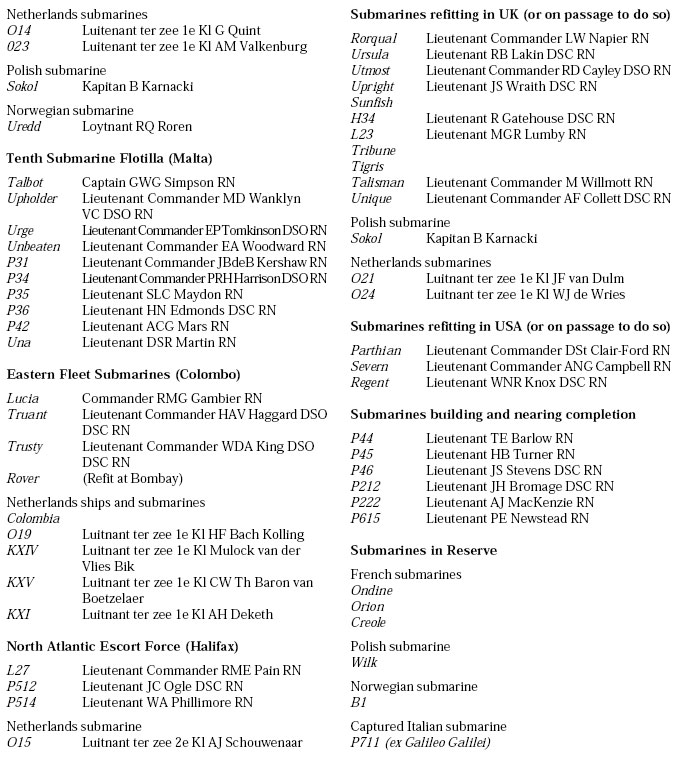 Netherlands submarines
O14 Luitenant ter zee 1e Kl G Quint
023 Luitenant ter zee 1e Kl AM Valkenburg

Polish submarine
Sokol Kapitan B Karnacki

Norwegian submarine
Uredd Loytnant RQ Roren

Tenth Submarine Flotilla (Malta)

Talbot Captain GWG Simpson RN
Upholder Lieutenant Commander MD Wanklyn VC DSO RN
Urge Lieutenant Commander EP Tomkinson DSO RN
Unbeaten Lieutenant Commander EA Woodward RN
P31 Lieutenant Commander JBdeB Kershaw RN
P34 Lieutenant Commander PRH Harrison DSO RN
P35 Lieutenant SLC Maydon RN
P36 Lieutenant HN Edmonds DSC RN
P42 Lieutenant ACG Mars RN
Una Lieutenant DSR Martin RN

Eastern Fleet Submarines (Colombo)

Lucia Commander RMG Gambier RN
Truant Lieutenant Commander HAV Haggard DSO DSC RN
Trusty Lieutenant Commander WDA King DSO DSC RN
Rover (Refit at Bombay)

Netherlands ships and submarines
Colombia
O19 Luitnant ter zee 1e Kl HF Bach Kolling
KXIV Luitnant ter zee 1e Kl Mulock van der Vlies Bik
KXV Luitnant ter zee 1e Kl CW Th Baron van Boetzelaer
KXI Luitnant ter zee 1e Kl AH Deketh

North Atlantic Escort Force (Halifax)

L27 Lieutenant Commander RME Pain RN
P512 Lieutenant JC Ogle DSC RN
P514 Lieutenant WA Phillimore RN

Netherlands submarine
O15 Luitnant ter zee 2e Kl AJ Schouwenaar

Submarines refitting in UK (or on passage to do so)

Rorqual Lieutenant Commander LW Napier RN
Ursula Lieutenant RB Lakin DSC RN
Utmost Lieutenant Commander RD Cayley DSO RN
Upright Lieutenant JS Wraith DSC RN
Sunfish
H34 Lieutenant R Gatehouse DSC RN
L23 Lieutenant MGR Lumby RN
Tribune
Tigris
Talisman Lieutenant Commander M Willmott RN
Unique Lieutenant Commander AF Collett DSC RN

Polish submarine
Sokol Kapitan B Karnacki

Netherlands submarines
O21 Luitnant ter zee 1e Kl JF van Dulm
O24 Luitnant ter zee 1e Kl WJ de Wries

Submarines refitting in USA (or on passage to do so)

Parthian Lieutenant Commander DSt Clair-Ford RN
Severn Lieutenant Commander ANG Campbell RN
Regent Lieutenant WNR Knox DSC RN

Submarines building and nearing completion

P44 Lieutenant TE Barlow RN
P45 Lieutenant HB Turner RN
P46 Lieutenant JS Stevens DSC RN
P212 Lieutenant JH Bromage DSC RN
P222 Lieutenant AJ MacKenzie RN
P615 Lieutenant PE Newstead RN

Submarines in Reserve

French submarines
Ondine
Orion
Creole

Polish submarine
Wilk

Norwegian submarine
B1

Captured Italian submarine
P711 (ex Galileo Galilei)